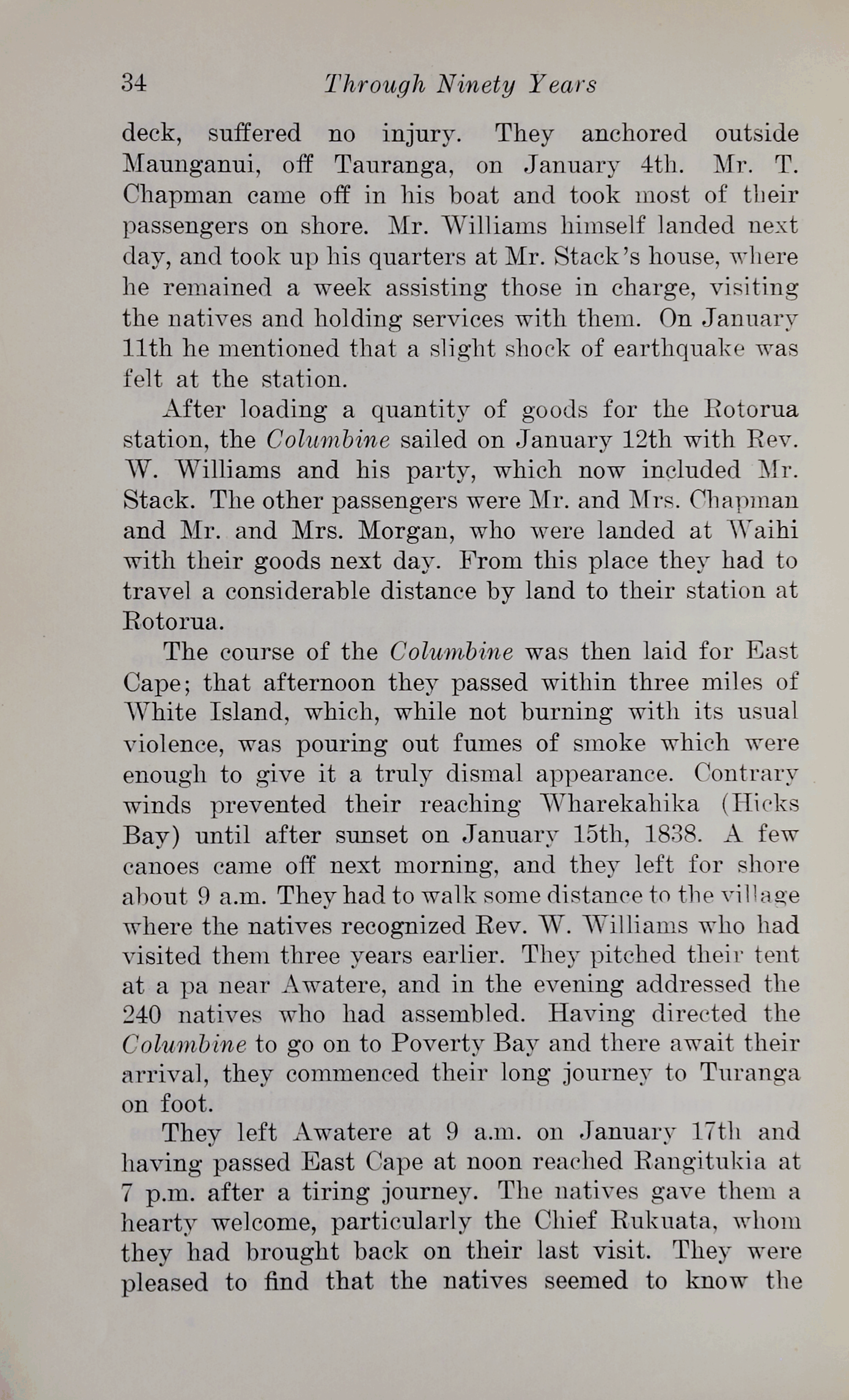 34 Through Ninety Years

deck, suffered no injury. They anchored outside Maunganui, off Tauranga, on January 4th. Mr. T. Chapman came off in his boat and took most of their passengers on shore. Mr. Williams himself landed next day, and took up his quarters at Mr. Stack's house, where he remained a week assisting those in charge, visiting the natives and holding services with them. On January 11th he mentioned that a slight shock of earthquake was felt at the station.

After loading a quantity of goods for the Rotorua station, the Columbine sailed on January 12th with Rev. W. Williams and his party, which now included Mr. Stack. The other passengers were Mr. and Mrs. Chapman and Mr. and Mrs. Morgan, who were landed at Waihi with their goods next day. From this place they had to travel a considerable distance by land to their station at Rotorua.

The course of the Columbine was then laid for East Cape; that afternoon they passed within three miles of White Island, which, while not burning with its usual violence, was pouring out fumes of smoke which were enough to give it a truly dismal appearance. Contrary winds prevented their reaching Wharekahika (Hicks Bay) until after sunset on January 15th, 1838. A few canoes came off next morning, and they left for shore about 9 a.m. They had to walk some distance to the village where the natives recognized Rev. W. Williams who had visited them three years earlier. They pitched their tent at a pa near Awatere, and in the evening addressed the 240 natives who had assembled. Having directed the Columbine to go on to Poverty Bay and there await their arrival, they commenced their long journey to Turanga on foot.

They left Awatere at 9 a.m. on January 17th and having passed East Cape at noon reached Rangitukia at 7 p.m. after a tiring journey. The natives gave them a hearty welcome, particularly the Chief Rukuata, whom they had brought back on their last visit. They were pleased to find that the natives seemed to know the